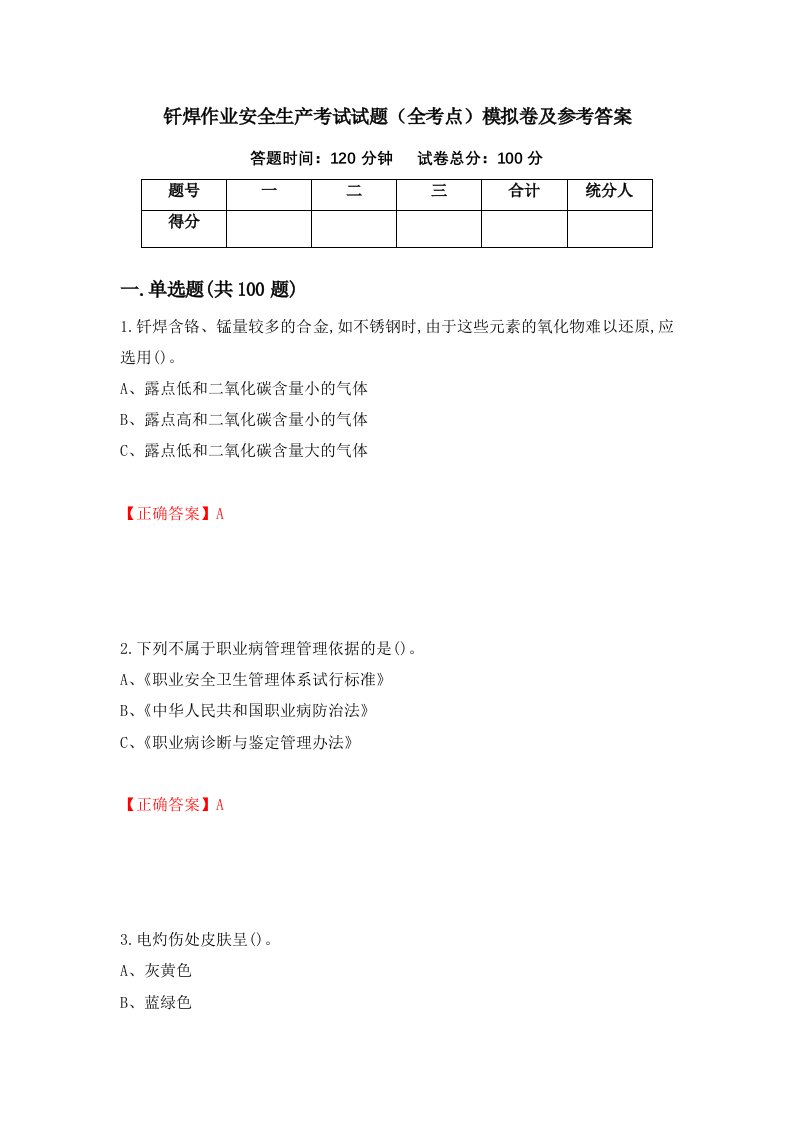 钎焊作业安全生产考试试题（全考点）模拟卷及参考答案

答题时间：120 分钟　　试卷总分：100 分

| 题号 | 一 | 二 | 三 | 合计 | 统分人 |
|---|---|---|---|---|---|
| 得分 | | | | | |

一.单选题(共 100 题)

1.钎焊含铬、锰量较多的合金,如不锈钢时,由于这些元素的氧化物难以还原,应选用()。

A、露点低和二氧化碳含量小的气体

B、露点高和二氧化碳含量小的气体

C、露点低和二氧化碳含量大的气体

【正确答案】A

2.下列不属于职业病管理管理依据的是()。

A、《职业安全卫生管理体系试行标准》

B、《中华人民共和国职业病防治法》

C、《职业病诊断与鉴定管理办法》

【正确答案】A

3.电灼伤处皮肤呈()。

A、灰黄色

B、蓝绿色